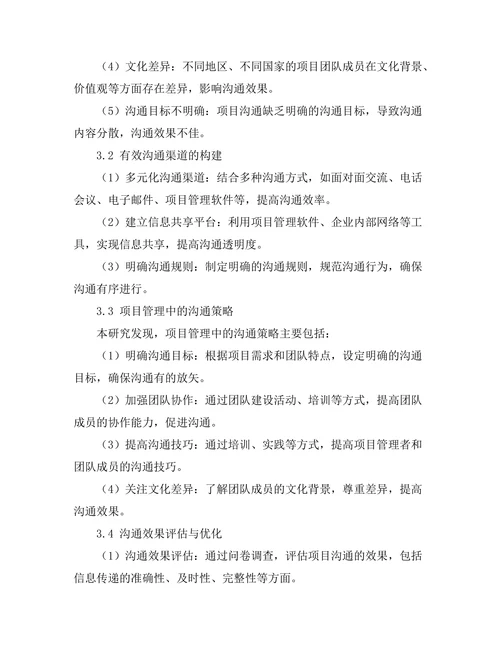 （4）文化差异：不同地区、不同国家的项目团队成员在文化背景、价值观等方面存在差异，影响沟通效果。

（5）沟通目标不明确：项目沟通缺乏明确的沟通目标，导致沟通内容分散，沟通效果不佳。

3.2 有效沟通渠道的构建

（1）多元化沟通渠道：结合多种沟通方式，如面对面交流、电话会议、电子邮件、项目管理软件等，提高沟通效率。

（2）建立信息共享平台：利用项目管理软件、企业内部网络等工具，实现信息共享，提高沟通透明度。

（3）明确沟通规则：制定明确的沟通规则，规范沟通行为，确保沟通有序进行。

3.3 项目管理中的沟通策略

本研究发现，项目管理中的沟通策略主要包括：

（1）明确沟通目标：根据项目需求和团队特点，设定明确的沟通目标，确保沟通有的放矢。

（2）加强团队协作：通过团队建设活动、培训等方式，提高团队成员的协作能力，促进沟通。

（3）提高沟通技巧：通过培训、实践等方式，提高项目管理者和团队成员的沟通技巧。

（4）关注文化差异：了解团队成员的文化背景，尊重差异，提高沟通效果。

3.4 沟通效果评估与优化

（1）沟通效果评估：通过问卷调查，评估项目沟通的效果，包括信息传递的准确性、及时性、完整性等方面。